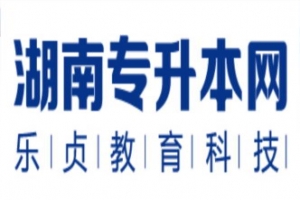 湖南专升本网

乐 | 贞 | 教 | 育 | 科 | 技